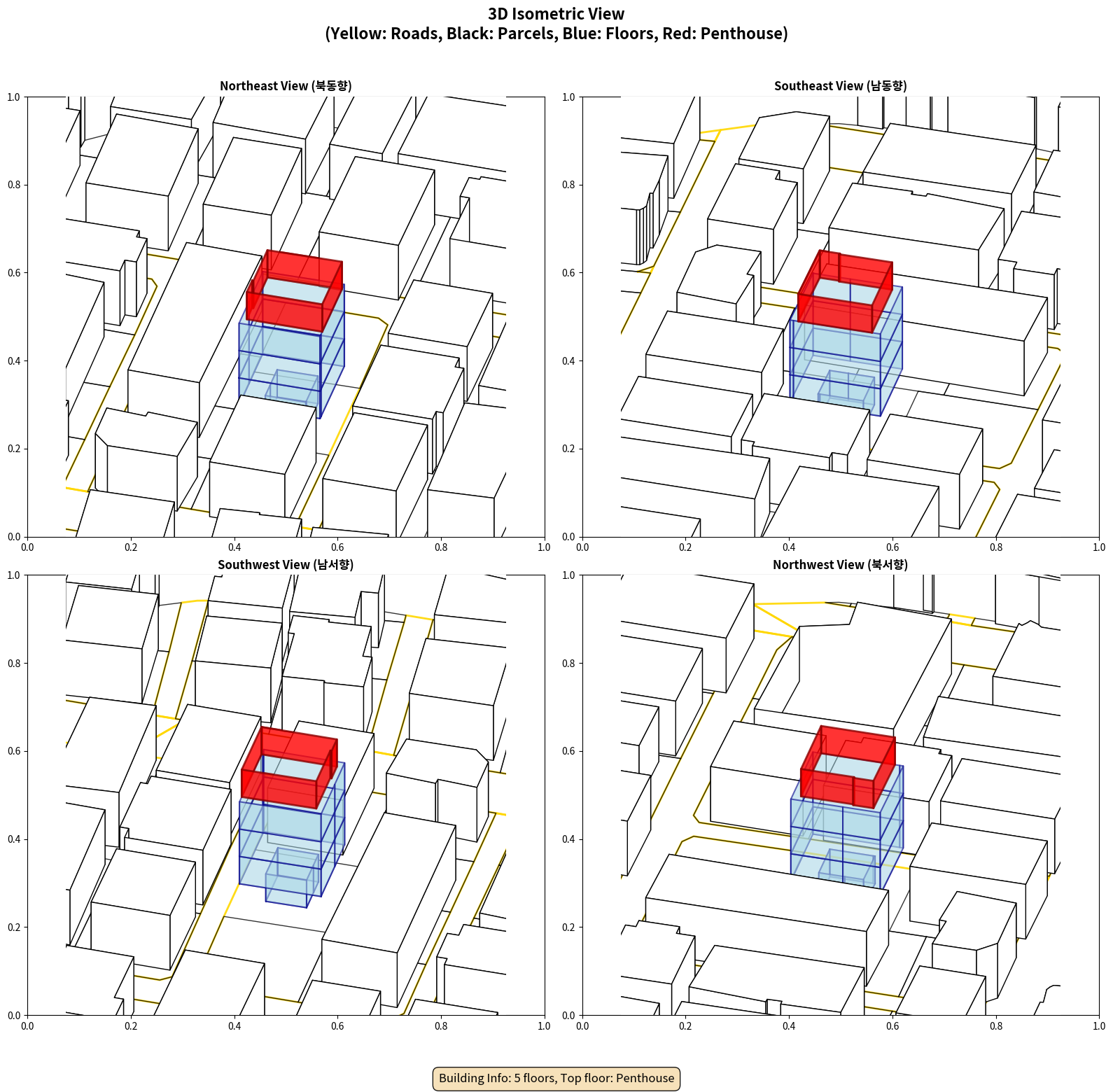 3D Isometric View
(Yellow: Roads, Black: Parcels, Blue: Floors, Red: Penthouse)

Northeast View (북동향)

1.0
0.8
0.6
0.4
0.2
0.0
0.0 0.2 0.4 0.6 0.8 1.0

Southeast View (남동향)

1.0
0.8
0.6
0.4
0.2
0.0
0.0 0.2 0.4 0.6 0.8 1.0

Southwest View (남서향)

1.0
0.8
0.6
0.4
0.2
0.0
0.0 0.2 0.4 0.6 0.8 1.0

Northwest View (북서향)

1.0
0.8
0.6
0.4
0.2
0.0
0.0 0.2 0.4 0.6 0.8 1.0

Building Info: 5 floors, Top floor: Penthouse